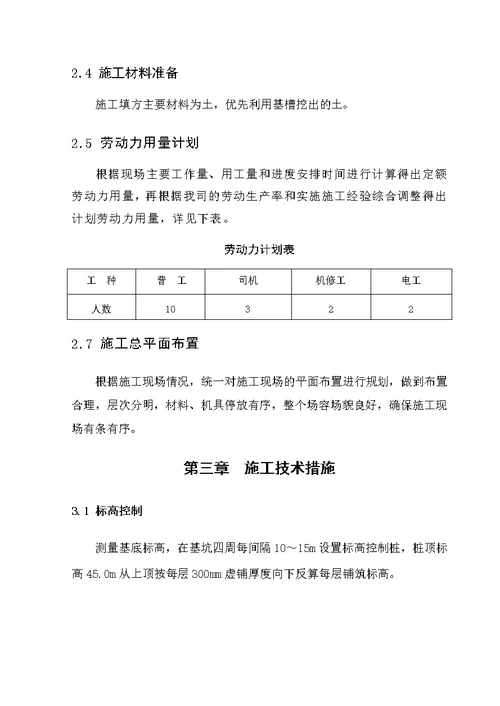 2.4 施工材料准备

施工填方主要材料为土，优先利用基槽挖出的土。

2.5 劳动力用量计划

根据现场主要工作量、用工量和进度安排时间进行计算得出定额劳动力用量，再根据我司的劳动生产率和实施施工经验综合调整得出计划劳动力用量，详见下表。

劳动力计划表

| 工 种 | 普 工 | 司机 | 机修工 | 电工 |
|---|---|---|---|---|
| 人数 | 10 | 3 | 2 | 2 |

2.7 施工总平面布置

根据施工现场情况，统一对施工现场的平面布置进行规划，做到布置合理，层次分明，材料、机具停放有序，整个场容场貌良好，确保施工现场有条有序。

第三章 施工技术措施

3.1 标高控制

测量基底标高，在基坑四周每间隔 10～15m 设置标高控制桩，桩顶标高 45.0m 从上顶按每层 300mm 虚铺厚度向下反算每层铺筑标高。